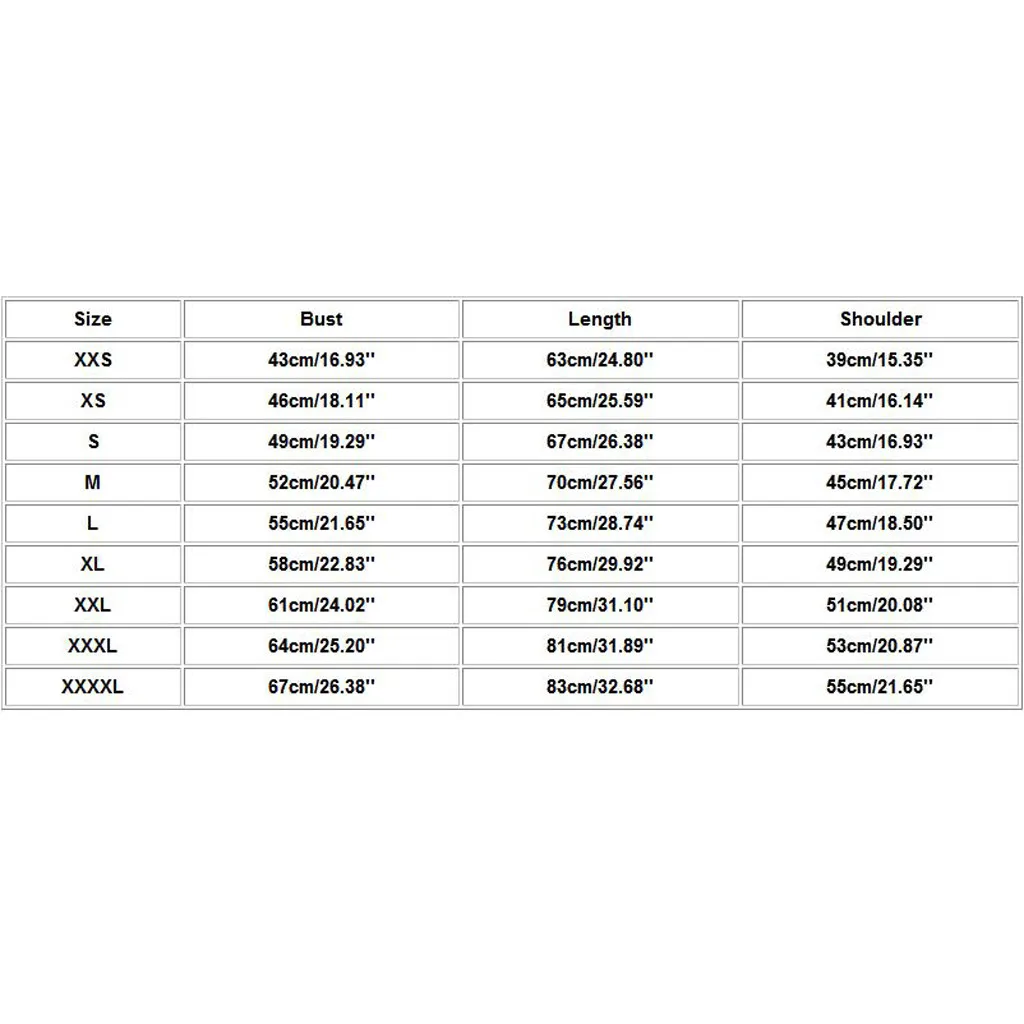 | Size | Bust | Length | Shoulder |
|---|---|---|---|
| XXS | 43cm/16.93'' | 63cm/24.80'' | 39cm/15.35'' |
| XS | 46cm/18.11'' | 65cm/25.59'' | 41cm/16.14'' |
| S | 49cm/19.29'' | 67cm/26.38'' | 43cm/16.93'' |
| M | 52cm/20.47'' | 70cm/27.56'' | 45cm/17.72'' |
| L | 55cm/21.65'' | 73cm/28.74'' | 47cm/18.50'' |
| XL | 58cm/22.83'' | 76cm/29.92'' | 49cm/19.29'' |
| XXL | 61cm/24.02'' | 79cm/31.10'' | 51cm/20.08'' |
| XXXL | 64cm/25.20'' | 81cm/31.89'' | 53cm/20.87'' |
| XXXXL | 67cm/26.38'' | 83cm/32.68'' | 55cm/21.65'' |